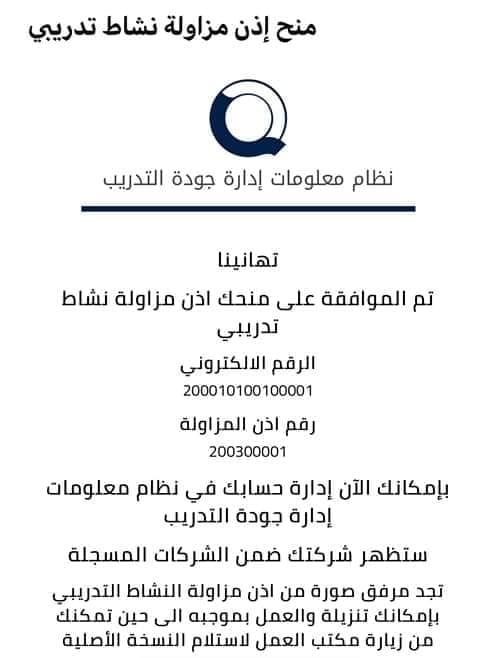 منح إذن مزاولة نشاط تدريبي

نظام معلومات إدارة جودة التدريب

تهانينا

تم الموافقة على منحك اذن مزاولة نشاط تدريبي

الرقم الالكتروني

200010100100001

رقم اذن المزاولة

200300001

بإمكانك الآن إدارة حسابك في نظام معلومات إدارة جودة التدريب

ستظهر شركتك ضمن الشركات المسجلة

تجد مرفق صورة من اذن مزاولة النشاط التدريبي بإمكانك تنزيلة والعمل بموجبه الى حين تمكنك من زيارة مكتب العمل لاستلام النسخة الأصلية